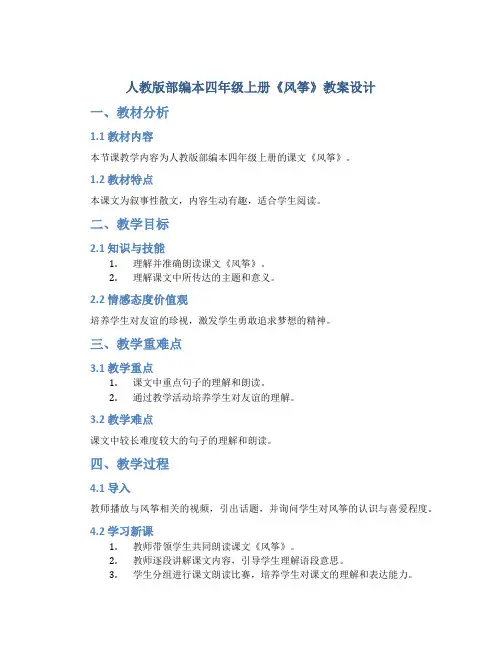 人教版部编本四年级上册《风筝》教案设计

一、教材分析

1.1 教材内容

本节课教学内容为人教版部编本四年级上册的课文《风筝》。

1.2 教材特点

本课文为叙事性散文，内容生动有趣，适合学生阅读。

二、教学目标

2.1 知识与技能

1. 理解并准确朗读课文《风筝》。
2. 理解课文中所传达的主题和意义。

2.2 情感态度价值观

培养学生对友谊的珍视，激发学生勇敢追求梦想的精神。

三、教学重难点

3.1 教学重点

1. 课文中重点句子的理解和朗读。
2. 通过教学活动培养学生对友谊的理解。

3.2 教学难点

课文中较长难度较大的句子的理解和朗读。

四、教学过程

4.1 导入

教师播放与风筝相关的视频，引出话题，并询问学生对风筝的认识与喜爱程度。

4.2 学习新课

1. 教师带领学生共同朗读课文《风筝》。
2. 教师逐段讲解课文内容，引导学生理解语段意思。
3. 学生分组进行课文朗读比赛，培养学生对课文的理解和表达能力。